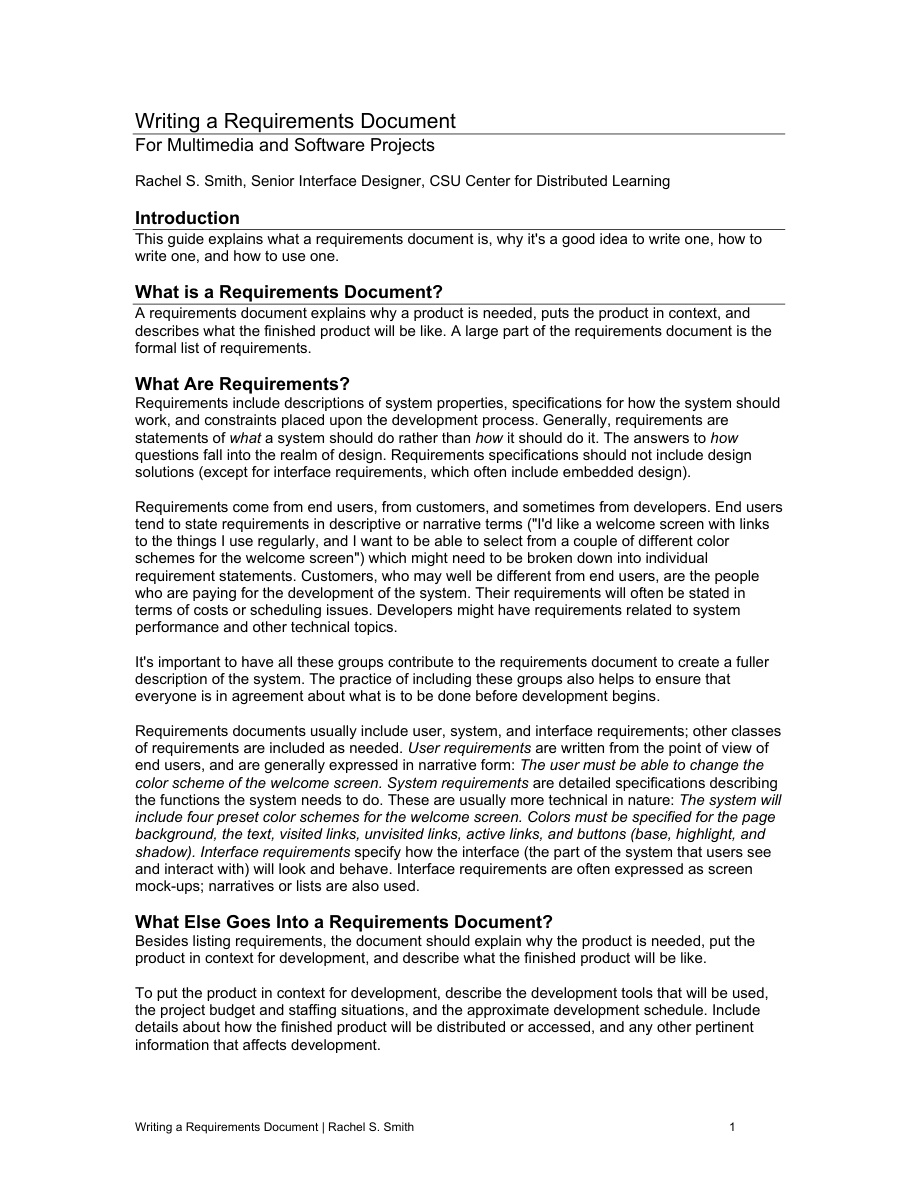 Writing a Requirements Document
For Multimedia and Software Projects

Rachel S. Smith, Senior Interface Designer, CSU Center for Distributed Learning

Introduction
This guide explains what a requirements document is, why it's a good idea to write one, how to write one, and how to use one.

What is a Requirements Document?
A requirements document explains why a product is needed, puts the product in context, and describes what the finished product will be like. A large part of the requirements document is the formal list of requirements.

What Are Requirements?
Requirements include descriptions of system properties, specifications for how the system should work, and constraints placed upon the development process. Generally, requirements are statements of what a system should do rather than how it should do it. The answers to how questions fall into the realm of design. Requirements specifications should not include design solutions (except for interface requirements, which often include embedded design).

Requirements come from end users, from customers, and sometimes from developers. End users tend to state requirements in descriptive or narrative terms ("I'd like a welcome screen with links to the things I use regularly, and I want to be able to select from a couple of different color schemes for the welcome screen") which might need to be broken down into individual requirement statements. Customers, who may well be different from end users, are the people who are paying for the development of the system. Their requirements will often be stated in terms of costs or scheduling issues. Developers might have requirements related to system performance and other technical topics.

It's important to have all these groups contribute to the requirements document to create a fuller description of the system. The practice of including these groups also helps to ensure that everyone is in agreement about what is to be done before development begins.

Requirements documents usually include user, system, and interface requirements; other classes of requirements are included as needed. User requirements are written from the point of view of end users, and are generally expressed in narrative form: The user must be able to change the color scheme of the welcome screen. System requirements are detailed specifications describing the functions the system needs to do. These are usually more technical in nature: The system will include four preset color schemes for the welcome screen. Colors must be specified for the page background, the text, visited links, unvisited links, active links, and buttons (base, highlight, and shadow). Interface requirements specify how the interface (the part of the system that users see and interact with) will look and behave. Interface requirements are often expressed as screen mock-ups; narratives or lists are also used.

What Else Goes Into a Requirements Document?
Besides listing requirements, the document should explain why the product is needed, put the product in context for development, and describe what the finished product will be like.

To put the product in context for development, describe the development tools that will be used, the project budget and staffing situations, and the approximate development schedule. Include details about how the finished product will be distributed or accessed, and any other pertinent information that affects development.

Writing a Requirements Document | Rachel S. Smith 1